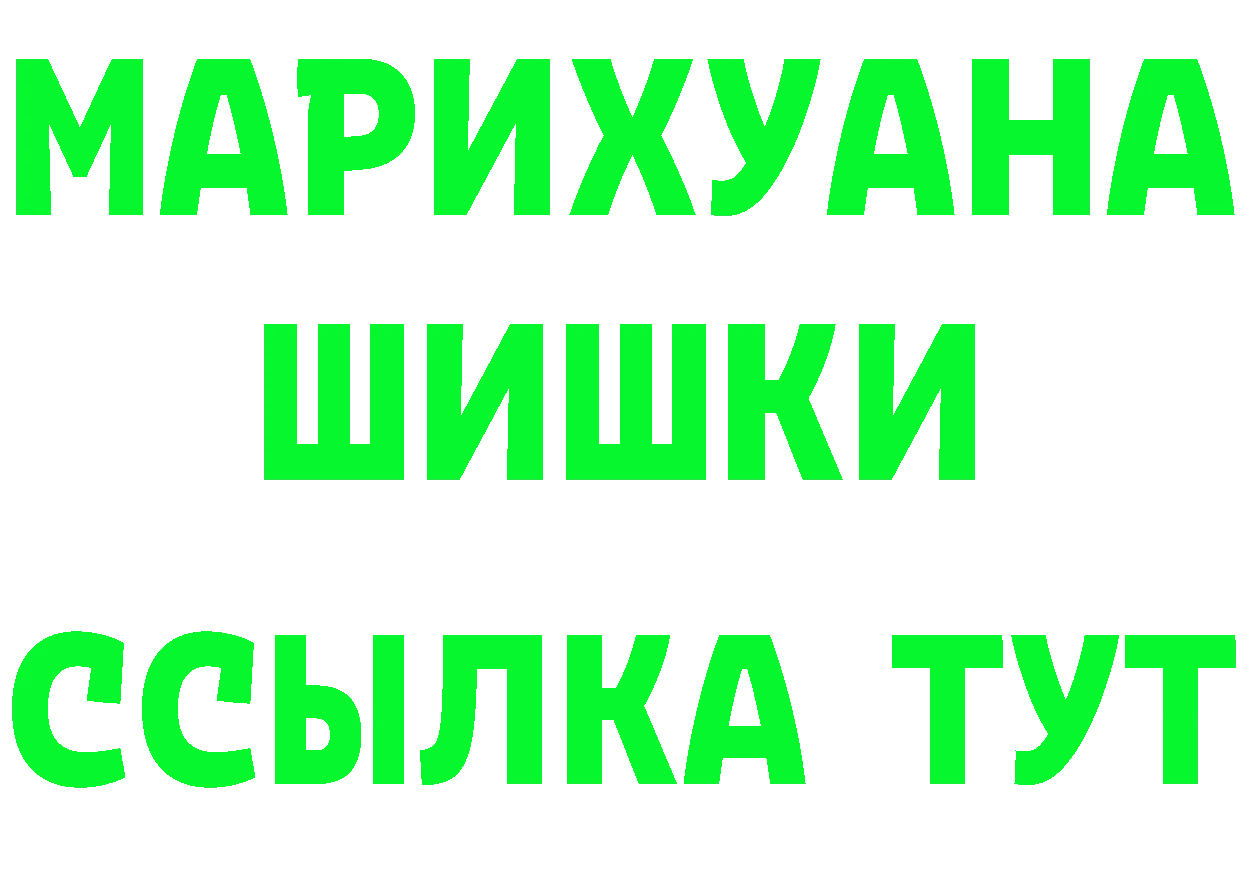 МАРИХУАНА
ШИШКИ
ССЫЛКА ТУТ